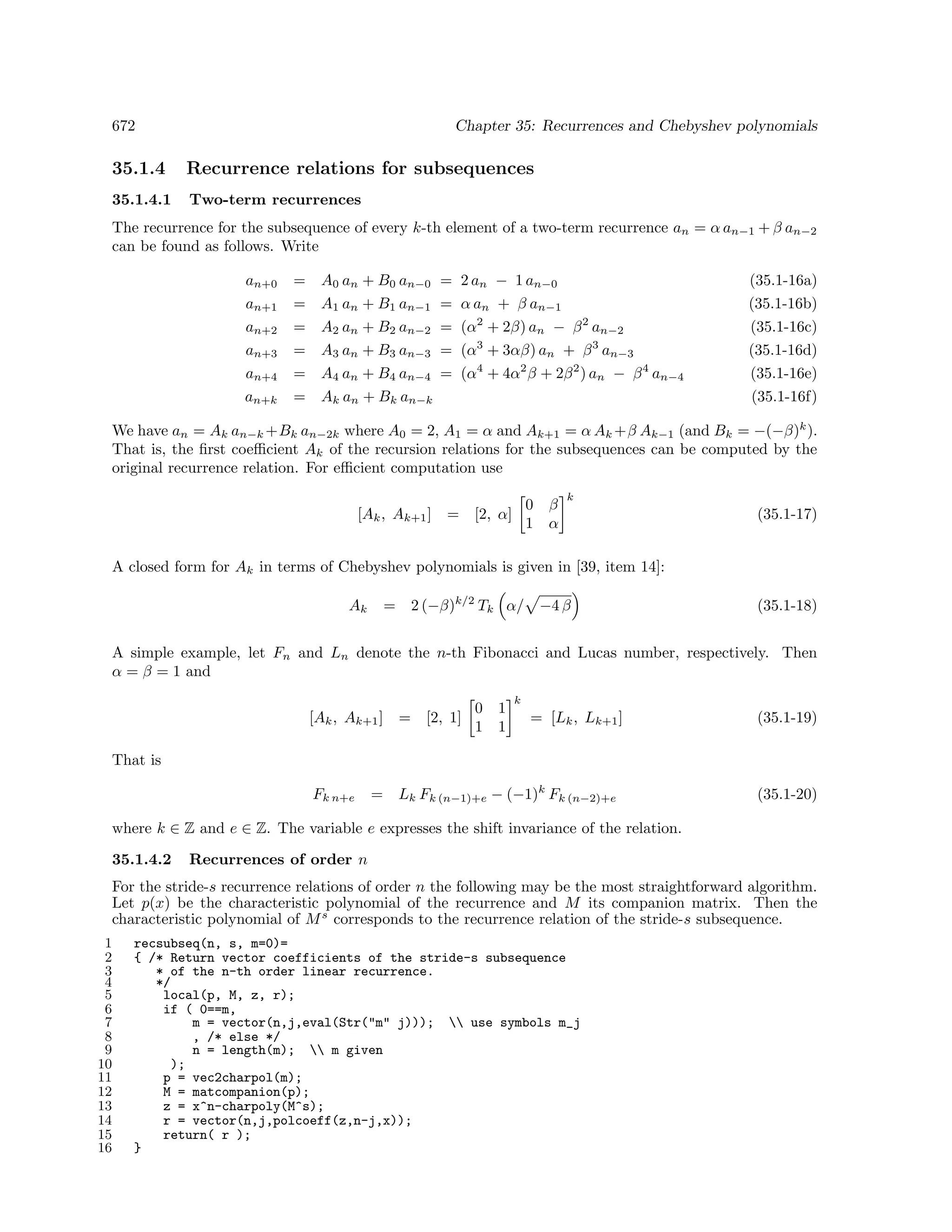 672 Chapter 35: Recurrences and Chebyshev polynomials

35.1.4 Recurrence relations for subsequences

35.1.4.1 Two-term recurrences

The recurrence for the subsequence of every $k$-th element of a two-term recurrence $a_n = \alpha\, a_{n-1} + \beta\, a_{n-2}$ can be found as follows. Write

$a_{n+0} = A_0\, a_n + B_0\, a_{n-0} = 2\, a_n - 1\, a_{n-0}$ (35.1-16a)

$a_{n+1} = A_1\, a_n + B_1\, a_{n-1} = \alpha\, a_n + \beta\, a_{n-1}$ (35.1-16b)

$a_{n+2} = A_2\, a_n + B_2\, a_{n-2} = (\alpha^2 + 2\beta)\, a_n - \beta^2\, a_{n-2}$ (35.1-16c)

$a_{n+3} = A_3\, a_n + B_3\, a_{n-3} = (\alpha^3 + 3\alpha\beta)\, a_n + \beta^3\, a_{n-3}$ (35.1-16d)

$a_{n+4} = A_4\, a_n + B_4\, a_{n-4} = (\alpha^4 + 4\alpha^2\beta + 2\beta^2)\, a_n - \beta^4\, a_{n-4}$ (35.1-16e)

$a_{n+k} = A_k\, a_n + B_k\, a_{n-k}$ (35.1-16f)

We have $a_n = A_k\, a_{n-k} + B_k\, a_{n-2k}$ where $A_0 = 2$, $A_1 = \alpha$ and $A_{k+1} = \alpha\, A_k + \beta\, A_{k-1}$ (and $B_k = -(-\beta)^k$). That is, the first coefficient $A_k$ of the recursion relations for the subsequences can be computed by the original recurrence relation. For efficient computation use

$[A_k,\ A_{k+1}] = [2,\ \alpha] \begin{bmatrix} 0 & \beta \\ 1 & \alpha \end{bmatrix}^k$ (35.1-17)

A closed form for $A_k$ in terms of Chebyshev polynomials is given in [39, item 14]:

$A_k = 2\,(-\beta)^{k/2}\, T_k\left(\alpha/\sqrt{-4\,\beta}\right)$ (35.1-18)

A simple example, let $F_n$ and $L_n$ denote the $n$-th Fibonacci and Lucas number, respectively. Then $\alpha = \beta = 1$ and

$[A_k,\ A_{k+1}] = [2,\ 1] \begin{bmatrix} 0 & 1 \\ 1 & 1 \end{bmatrix}^k = [L_k,\ L_{k+1}]$ (35.1-19)

That is

$F_{k\,n+e} = L_k\, F_{k\,(n-1)+e} - (-1)^k\, F_{k\,(n-2)+e}$ (35.1-20)

where $k \in \mathbb{Z}$ and $e \in \mathbb{Z}$. The variable $e$ expresses the shift invariance of the relation.

35.1.4.2 Recurrences of order $n$

For the stride-$s$ recurrence relations of order $n$ the following may be the most straightforward algorithm. Let $p(x)$ be the characteristic polynomial of the recurrence and $M$ its companion matrix. Then the characteristic polynomial of $M^s$ corresponds to the recurrence relation of the stride-$s$ subsequence.

1 recsubseq(n, s, m=0)=
2 { /* Return vector coefficients of the stride-s subsequence
3 * of the n-th order linear recurrence.
4 */
5 local(p, M, z, r);
6 if ( 0==m,
7 m = vector(n,j,eval(Str("m" j))); \\ use symbols m_j
8 , /* else */
9 n = length(m); \\ m given
10 );
11 p = vec2charpol(m);
12 M = matcompanion(p);
13 z = x^n-charpoly(M^s);
14 r = vector(n,j,polcoeff(z,n-j,x));
15 return( r );
16 }